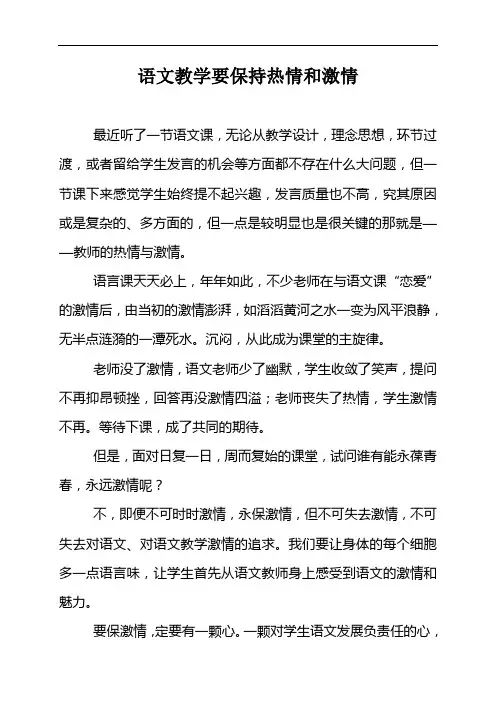 语文教学要保持热情和激情

最近听了一节语文课，无论从教学设计，理念思想，环节过渡，或者留给学生发言的机会等方面都不存在什么大问题，但一节课下来感觉学生始终提不起兴趣，发言质量也不高，究其原因或是复杂的、多方面的，但一点是较明显也是很关键的那就是——教师的热情与激情。

语言课天天必上，年年如此，不少老师在与语文课“恋爱”的激情后，由当初的激情澎湃，如滔滔黄河之水一变为风平浪静，无半点涟漪的一潭死水。沉闷，从此成为课堂的主旋律。

老师没了激情，语文老师少了幽默，学生收敛了笑声，提问不再抑昂顿挫，回答再没激情四溢；老师丧失了热情，学生激情不再。等待下课，成了共同的期待。

但是，面对日复一日，周而复始的课堂，试问谁有能永葆青春，永远激情呢？

不，即便不可时时激情，永保激情，但不可失去激情，不可失去对语文、对语文教学激情的追求。我们要让身体的每个细胞多一点语言味，让学生首先从语文教师身上感受到语文的激情和魅力。

要保激情，定要有一颗心。一颗对学生语文发展负责任的心，